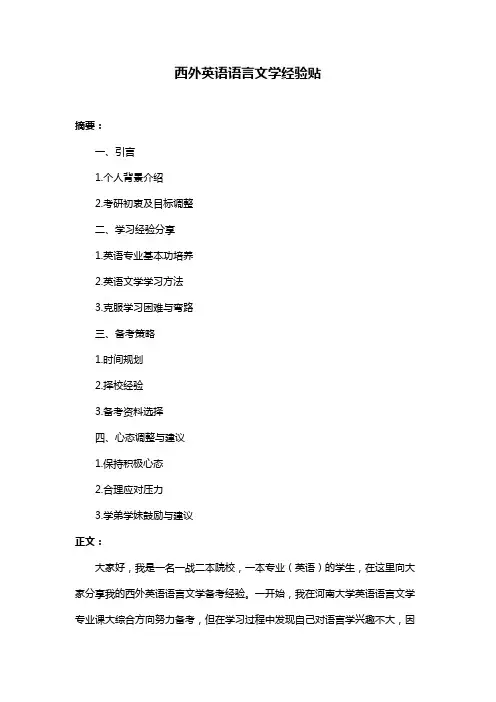 西外英语语言文学经验贴

摘要：

一、引言

1.个人背景介绍

2.考研初衷及目标调整

二、学习经验分享

1.英语专业基本功培养

2.英语文学学习方法

3.克服学习困难与弯路

三、备考策略

1.时间规划

2.择校经验

3.备考资料选择

四、心态调整与建议

1.保持积极心态

2.合理应对压力

3.学弟学妹鼓励与建议

正文：

大家好，我是一名一战二本院校，一本专业（英语）的学生，在这里向大家分享我的西外英语语言文学备考经验。一开始，我在河南大学英语语言文学专业课大综合方向努力备考，但在学习过程中发现自己对语言学兴趣不大，因